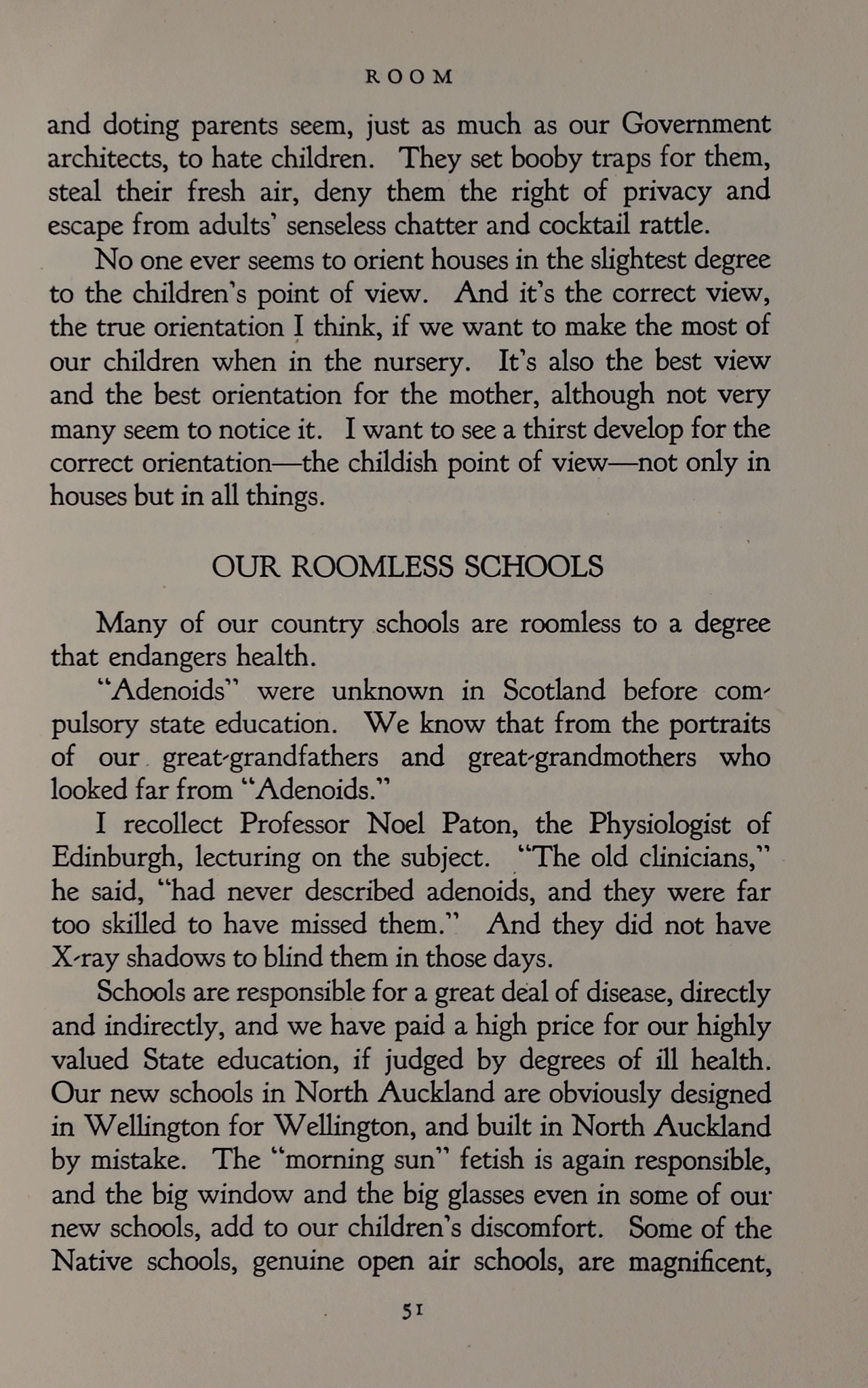 ROOM

and doting parents seem, just as much as our Government architects, to hate children. They set booby traps for them, steal their fresh air, deny them the right of privacy and escape from adults' senseless chatter and cocktail rattle.

No one ever seems to orient houses in the slightest degree to the children's point of view. And it's the correct view, the true orientation I think, if we want to make the most of our children when in the nursery. It's also the best view and the best orientation for the mother, although not very many seem to notice it. I want to see a thirst develop for the correct orientation—the childish point of view—not only in houses but in all things.

OUR ROOMLESS SCHOOLS

Many of our country schools are roomless to a degree that endangers health.

"Adenoids" were unknown in Scotland before compulsory state education. We know that from the portraits of our great-grandfathers and great-grandmothers who looked far from "Adenoids."

I recollect Professor Noel Paton, the Physiologist of Edinburgh, lecturing on the subject. "The old clinicians," he said, "had never described adenoids, and they were far too skilled to have missed them." And they did not have X-ray shadows to blind them in those days.

Schools are responsible for a great deal of disease, directly and indirectly, and we have paid a high price for our highly valued State education, if judged by degrees of ill health. Our new schools in North Auckland are obviously designed in Wellington for Wellington, and built in North Auckland by mistake. The "morning sun" fetish is again responsible, and the big window and the big glasses even in some of our new schools, add to our children's discomfort. Some of the Native schools, genuine open air schools, are magnificent,

51